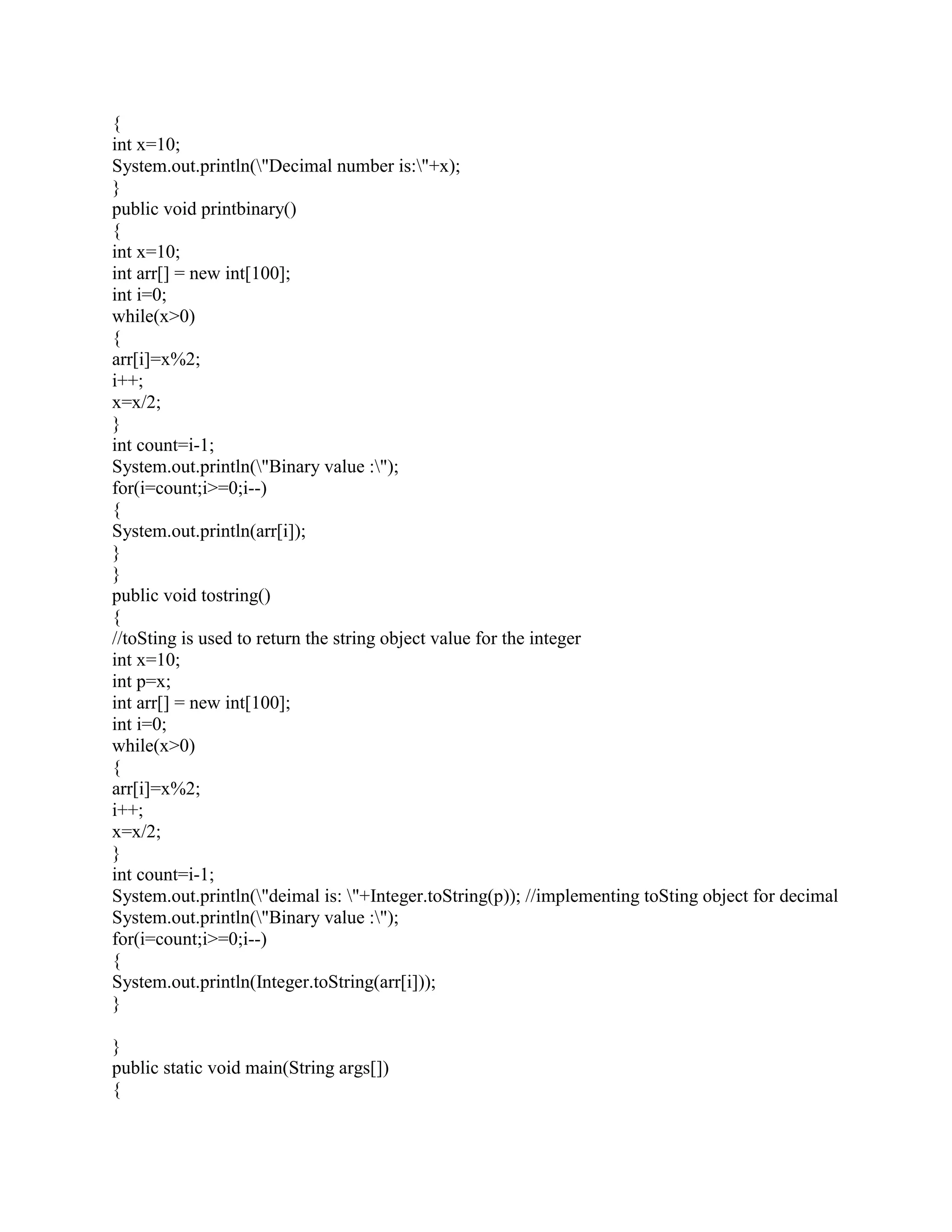 {
int x=10;
System.out.println(\"Decimal number is:\"+x);
}
public void printbinary()
{
int x=10;
int arr[] = new int[100];
int i=0;
while(x>0)
{
arr[i]=x%2;
i++;
x=x/2;
}
int count=i-1;
System.out.println(\"Binary value :\");
for(i=count;i>=0;i--)
{
System.out.println(arr[i]);
}
}
public void tostring()
{
//toSting is used to return the string object value for the integer
int x=10;
int p=x;
int arr[] = new int[100];
int i=0;
while(x>0)
{
arr[i]=x%2;
i++;
x=x/2;
}
int count=i-1;
System.out.println(\"deimal is: \"+Integer.toString(p)); //implementing toSting object for decimal
System.out.println(\"Binary value :\");
for(i=count;i>=0;i--)
{
System.out.println(Integer.toString(arr[i]));
}

}
public static void main(String args[])
{